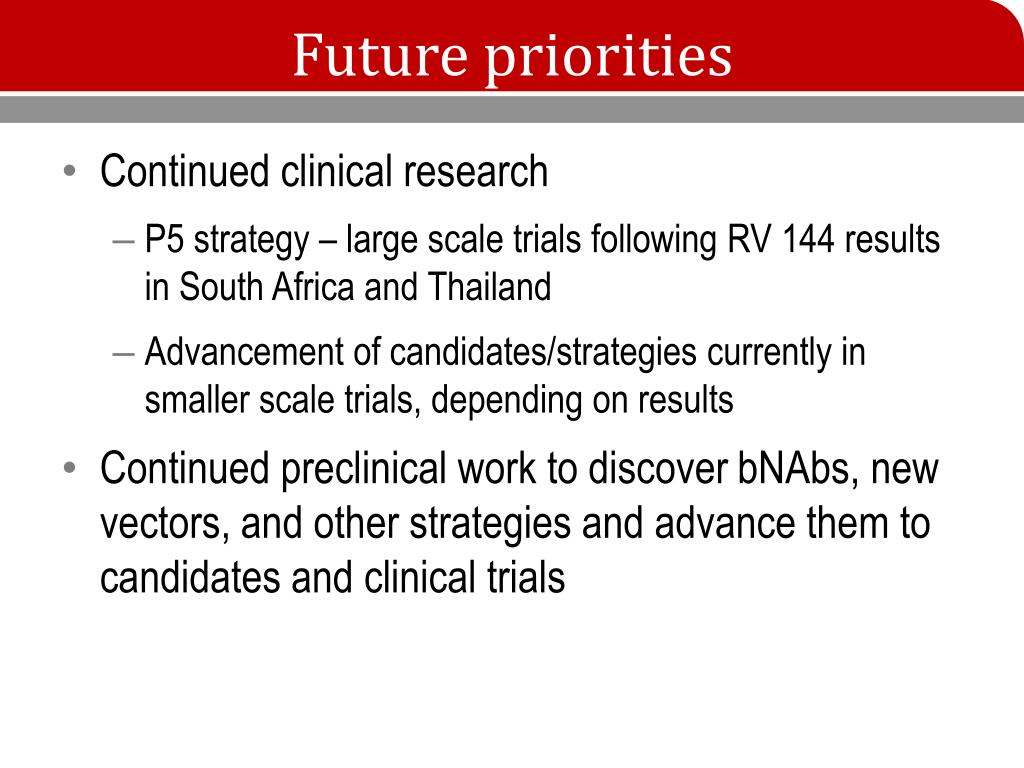 Future priorities

• Continued clinical research
– P5 strategy – large scale trials following RV 144 results in South Africa and Thailand
– Advancement of candidates/strategies currently in smaller scale trials, depending on results

• Continued preclinical work to discover bNAbs, new vectors, and other strategies and advance them to candidates and clinical trials